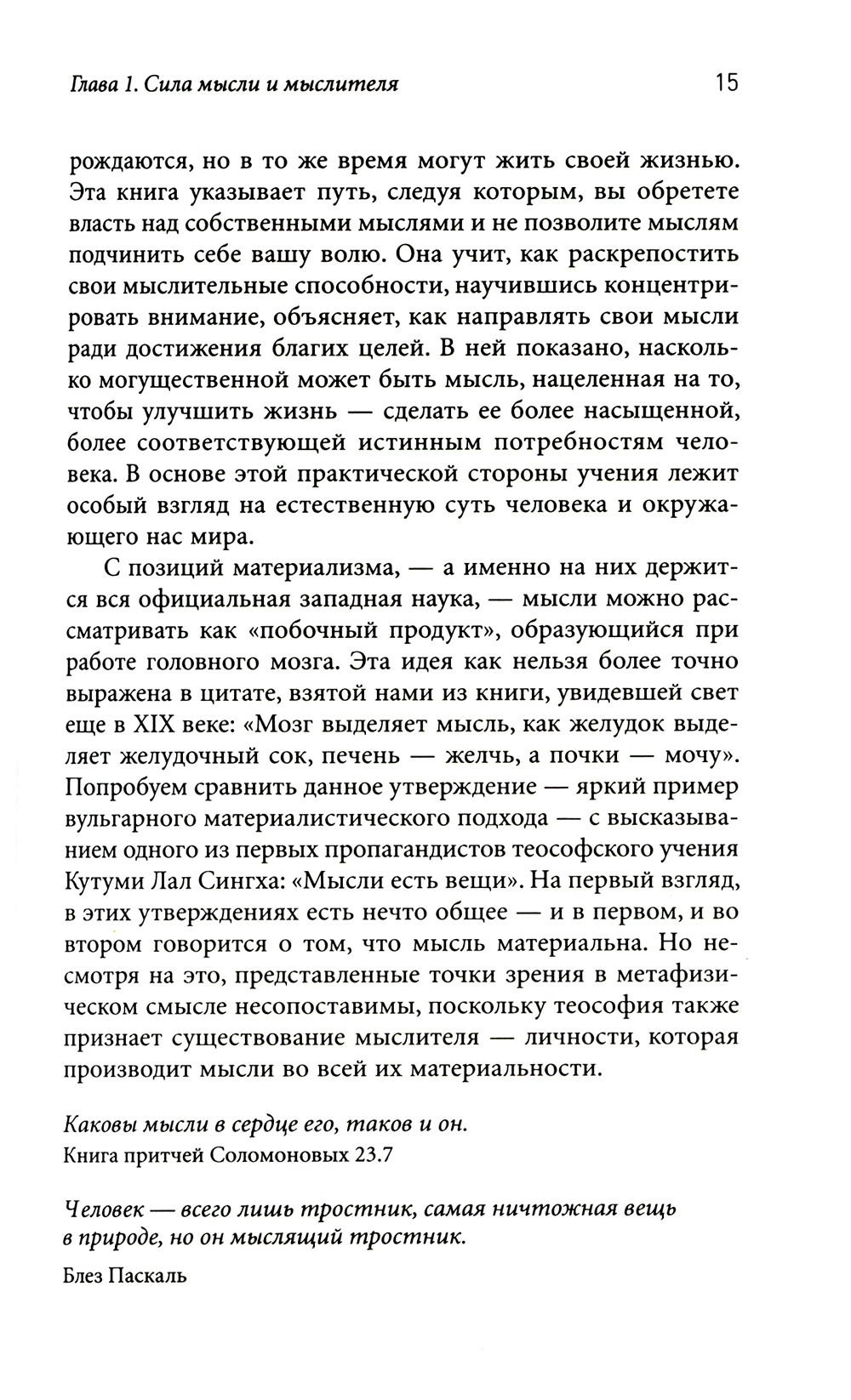 Глава 1. Сила мысли и мыслителя 15

рождаются, но в то же время могут жить своей жизнью. Эта книга указывает путь, следуя которым, вы обретете власть над собственными мыслями и не позволите мыслям подчинить себе вашу волю. Она учит, как раскрепостить свои мыслительные способности, научившись концентрировать внимание, объясняет, как направлять свои мысли ради достижения благих целей. В ней показано, насколько могущественной может быть мысль, нацеленная на то, чтобы улучшить жизнь — сделать ее более насыщенной, более соответствующей истинным потребностям человека. В основе этой практической стороны учения лежит особый взгляд на естественную суть человека и окружающего нас мира.

С позиций материализма, — а именно на них держится вся официальная западная наука, — мысли можно рассматривать как «побочный продукт», образующийся при работе головного мозга. Эта идея как нельзя более точно выражена в цитате, взятой нами из книги, увидевшей свет еще в XIX веке: «Мозг выделяет мысль, как желудок выделяет желудочный сок, печень — желчь, а почки — мочу». Попробуем сравнить данное утверждение — яркий пример вульгарного материалистического подхода — с высказыванием одного из первых пропагандистов теософского учения Кутуми Лал Сингха: «Мысли есть вещи». На первый взгляд, в этих утверждениях есть нечто общее — и в первом, и во втором говорится о том, что мысль материальна. Но несмотря на это, представленные точки зрения в метафизическом смысле несопоставимы, поскольку теософия также признает существование мыслителя — личности, которая производит мысли во всей их материальности.

Каковы мысли в сердце его, таков и он.
Книга притчей Соломоновых 23.7

Человек — всего лишь тростник, самая ничтожная вещь в природе, но он мыслящий тростник.

Блез Паскаль